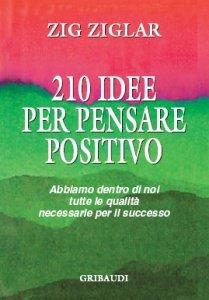 ZIG ZIGLAR

210 IDEE PER PENSARE POSITIVO

Abbiamo dentro di noi tutte le qualità necessarie per il successo

GRIBAUDI